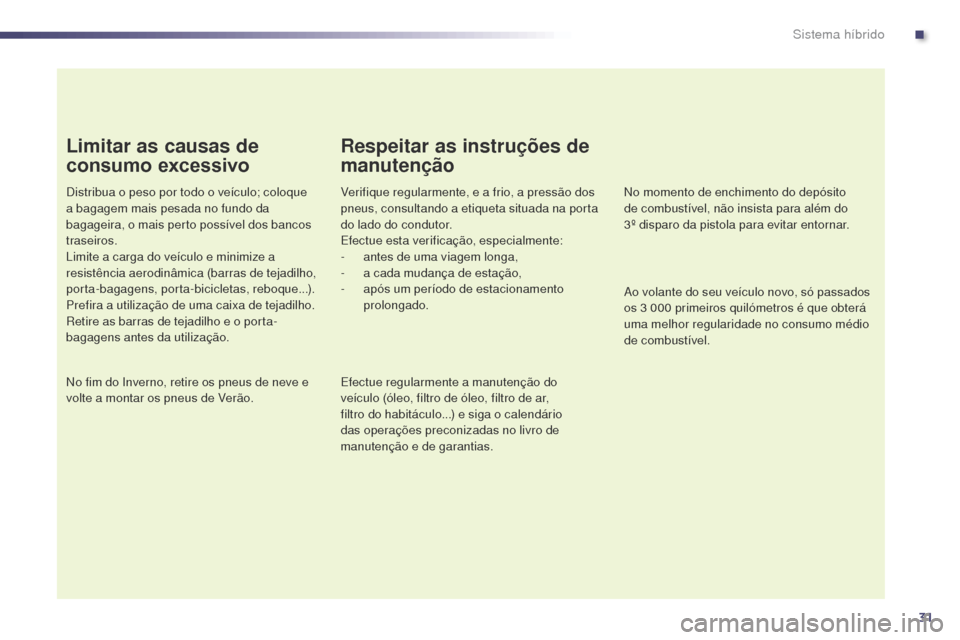 Sistema híbrido

Limitar as causas de consumo excessivo

Distribua o peso por todo o veículo; coloque a bagagem mais pesada no fundo da bagageira, o mais perto possível dos bancos traseiros.
Limite a carga do veículo e minimize a resistência aerodinâmica (barras de tejadilho, porta-bagagens, porta-bicicletas, reboque...). Prefira a utilização de uma caixa de tejadilho. Retire as barras de tejadilho e o porta-bagagens antes da utilização.

No fim do Inverno, retire os pneus de neve e volte a montar os pneus de Verão.

Respeitar as instruções de manutenção

Verifique regularmente, e a frio, a pressão dos pneus, consultando a etiqueta situada na porta do lado do condutor.
Efectue esta verificação, especialmente:
- antes de uma viagem longa,
- a cada mudança de estação,
- após um período de estacionamento prolongado.

Efectue regularmente a manutenção do veículo (óleo, filtro de óleo, filtro de ar, filtro do habitáculo...) e siga o calendário das operações preconizadas no livro de manutenção e de garantias.

No momento de enchimento do depósito de combustível, não insista para além do 3º disparo da pistola para evitar entornar.

Ao volante do seu veículo novo, só passados os 3 000 primeiros quilómetros é que obterá uma melhor regularidade no consumo médio de combustível.

31

carmanualsonline.info